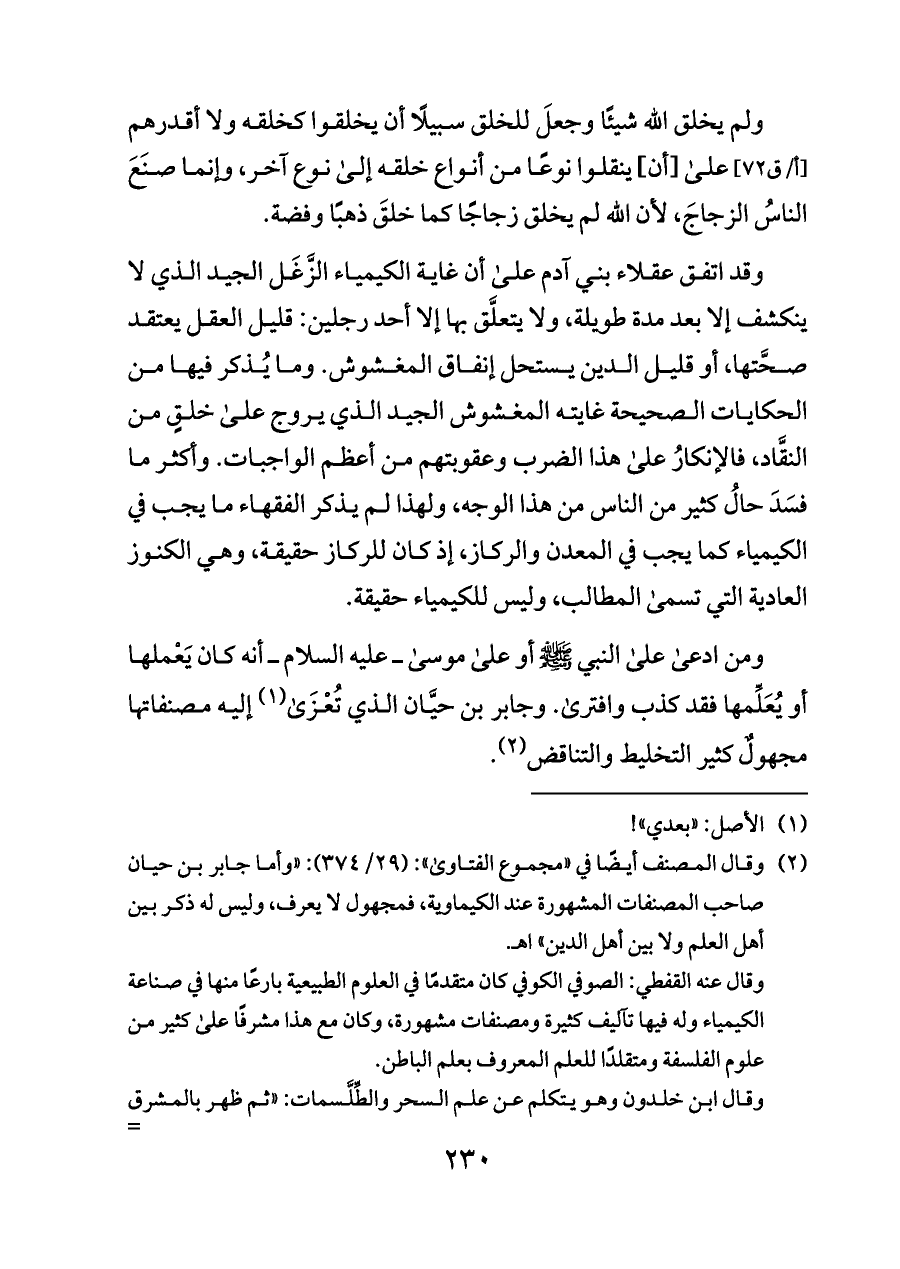 ولم يخلق الله شيئًا وجعلَ للخلق سبيلًا أن يخلقوا كخلقه ولا أقدرهم [أ/ ق٧٢] علىٰ [أن] ينقلوا نوعًا من أنواع خلقه إلىٰ نوع آخر، وإنما صنَعَ الناسُ الزجاجَ، لأن الله لم يخلق زجاجًا كما خلقَ ذهبًا وفضة.

وقد اتفق عقلاء بني آدم علىٰ أن غاية الكيمياء الزَّغَل الجيد الذي لا ينكشف إلا بعد مدة طويلة، ولا يتعلَّق بها إلا أحد رجلين: قليل العقل يعتقد صحَّتها، أو قليل الدين يستحل إنفاق المغشوش. وما يُذكر فيها من الحكايات الصحيحة غايته المغشوش الجيد الذي يروج علىٰ خلقٍ من النقَّاد، فالإنكارُ علىٰ هذا الضرب وعقوبتهم من أعظم الواجبات. وأكثر ما فسَدَ حالُ كثير من الناس من هذا الوجه، ولهذا لم يذكر الفقهاء ما يجب في الكيمياء كما يجب في المعدن والركاز، إذ كان للركاز حقيقة، وهي الكنوز العادية التي تسمىٰ المطالب، وليس للكيمياء حقيقة.

ومن ادعىٰ علىٰ النبي ﷺ أو علىٰ موسىٰ ـ عليه السلام ـ أنه كان يَعْملها أو يُعَلِّمها فقد كذب وافترىٰ. وجابر بن حيَّان الذي تُعْزَىٰ(١) إليه مصنفاتها مجهولٌ كثير التخليط والتناقض(٢).

(١) الأصل: «بعدي»!
(٢) وقال المصنف أيضًا في «مجموع الفتاوىٰ»: (٢٩/ ٣٧٤): «وأما جابر بن حيان صاحب المصنفات المشهورة عند الكيماوية، فمجهول لا يعرف، وليس له ذكر بين أهل العلم ولا بين أهل الدين» اهـ.
وقال عنه القفطي: الصوفي الكوفي كان متقدمًا في العلوم الطبيعية بارعًا منها في صناعة الكيمياء وله فيها تآليف كثيرة ومصنفات مشهورة، وكان مع هذا مشرفًا علىٰ كثير من علوم الفلسفة ومتقلدًا للعلم المعروف بعلم الباطن.
وقال ابن خلدون وهو يتكلم عن علم السحر والطِّلَّسمات: «ثم ظهر بالمشرق =

٢٣٠